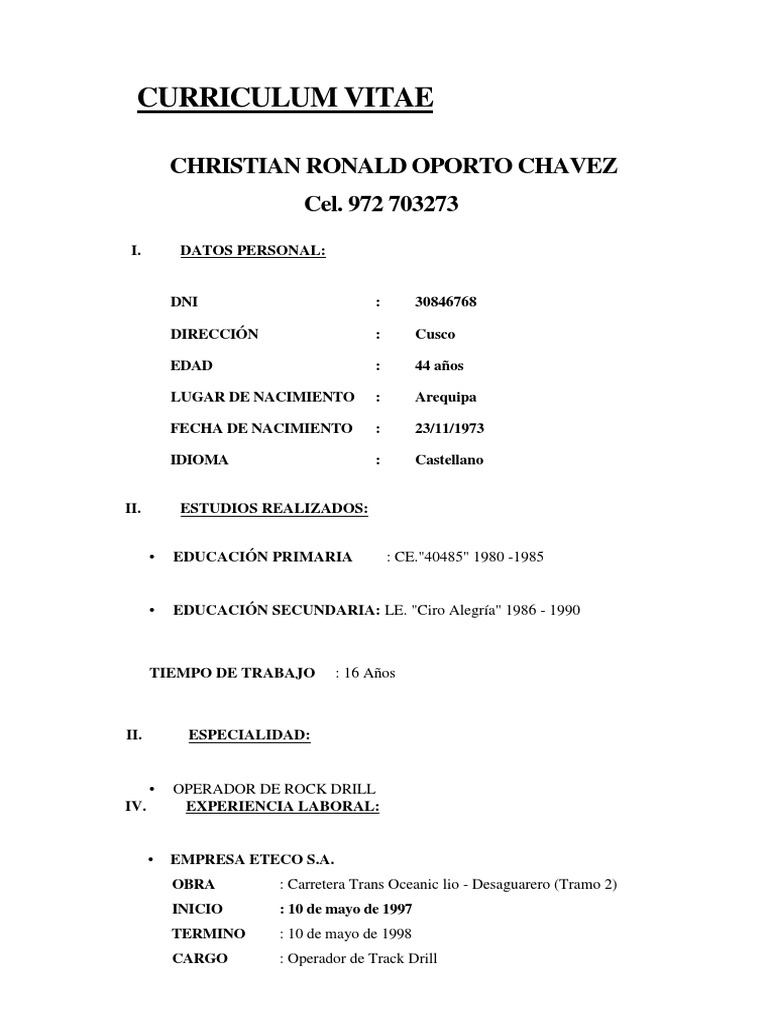 CURRICULUM VITAE

CHRISTIAN RONALD OPORTO CHAVEZ
Cel. 972 703273

I. DATOS PERSONAL:

DNI : 30846768
DIRECCIÓN : Cusco
EDAD : 44 años
LUGAR DE NACIMIENTO : Arequipa
FECHA DE NACIMIENTO : 23/11/1973
IDIOMA : Castellano

II. ESTUDIOS REALIZADOS:

• EDUCACIÓN PRIMARIA : CE."40485" 1980 -1985

• EDUCACIÓN SECUNDARIA: LE. "Ciro Alegría" 1986 - 1990

TIEMPO DE TRABAJO : 16 Años

II. ESPECIALIDAD:

• OPERADOR DE ROCK DRILL
IV. EXPERIENCIA LABORAL:

• EMPRESA ETECO S.A.
OBRA : Carretera Trans Oceanic lio - Desaguarero (Tramo 2)
INICIO : 10 de mayo de 1997
TERMINO : 10 de mayo de 1998
CARGO : Operador de Track Drill